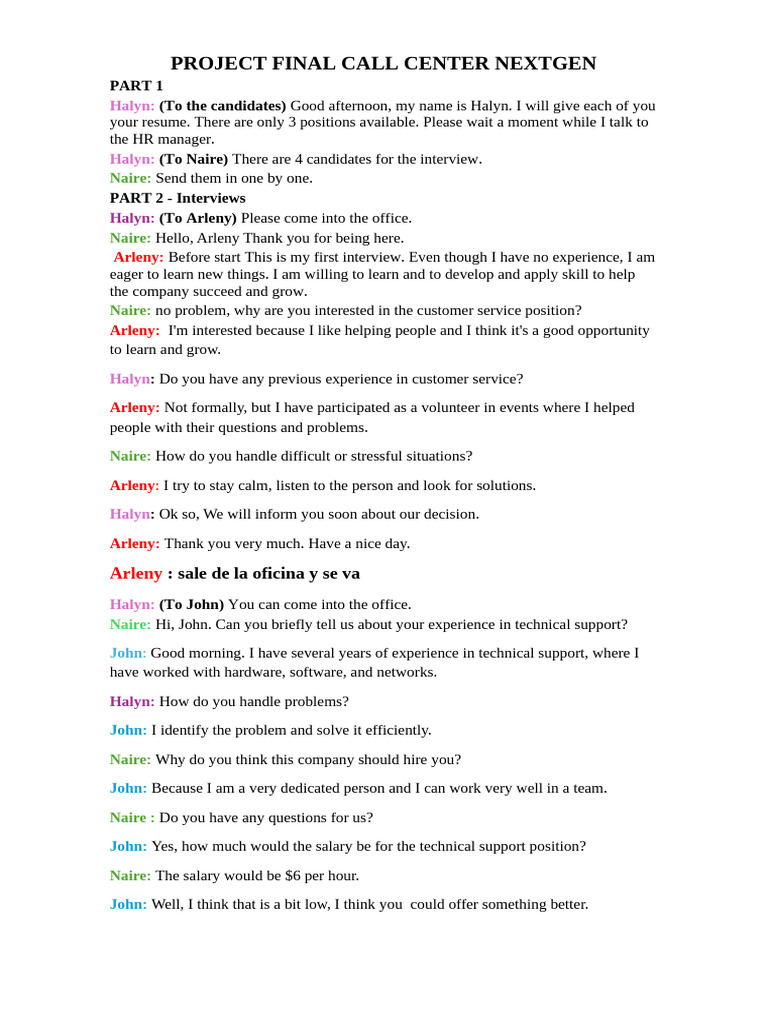 PROJECT FINAL CALL CENTER NEXTGEN

PART 1

Halyn: (To the candidates) Good afternoon, my name is Halyn. I will give each of you your resume. There are only 3 positions available. Please wait a moment while I talk to the HR manager.

Halyn: (To Naire) There are 4 candidates for the interview.

Naire: Send them in one by one.

PART 2 - Interviews

Halyn: (To Arleny) Please come into the office.

Naire: Hello, Arleny Thank you for being here.

Arleny: Before start This is my first interview. Even though I have no experience, I am eager to learn new things. I am willing to learn and to develop and apply skill to help the company succeed and grow.

Naire: no problem, why are you interested in the customer service position?

Arleny: I'm interested because I like helping people and I think it's a good opportunity to learn and grow.

Halyn: Do you have any previous experience in customer service?

Arleny: Not formally, but I have participated as a volunteer in events where I helped people with their questions and problems.

Naire: How do you handle difficult or stressful situations?

Arleny: I try to stay calm, listen to the person and look for solutions.

Halyn: Ok so, We will inform you soon about our decision.

Arleny: Thank you very much. Have a nice day.

Arleny : sale de la oficina y se va

Halyn: (To John) You can come into the office.

Naire: Hi, John. Can you briefly tell us about your experience in technical support?

John: Good morning. I have several years of experience in technical support, where I have worked with hardware, software, and networks.

Halyn: How do you handle problems?

John: I identify the problem and solve it efficiently.

Naire: Why do you think this company should hire you?

John: Because I am a very dedicated person and I can work very well in a team.

Naire : Do you have any questions for us?

John: Yes, how much would the salary be for the technical support position?

Naire: The salary would be $6 per hour.

John: Well, I think that is a bit low, I think you could offer something better.